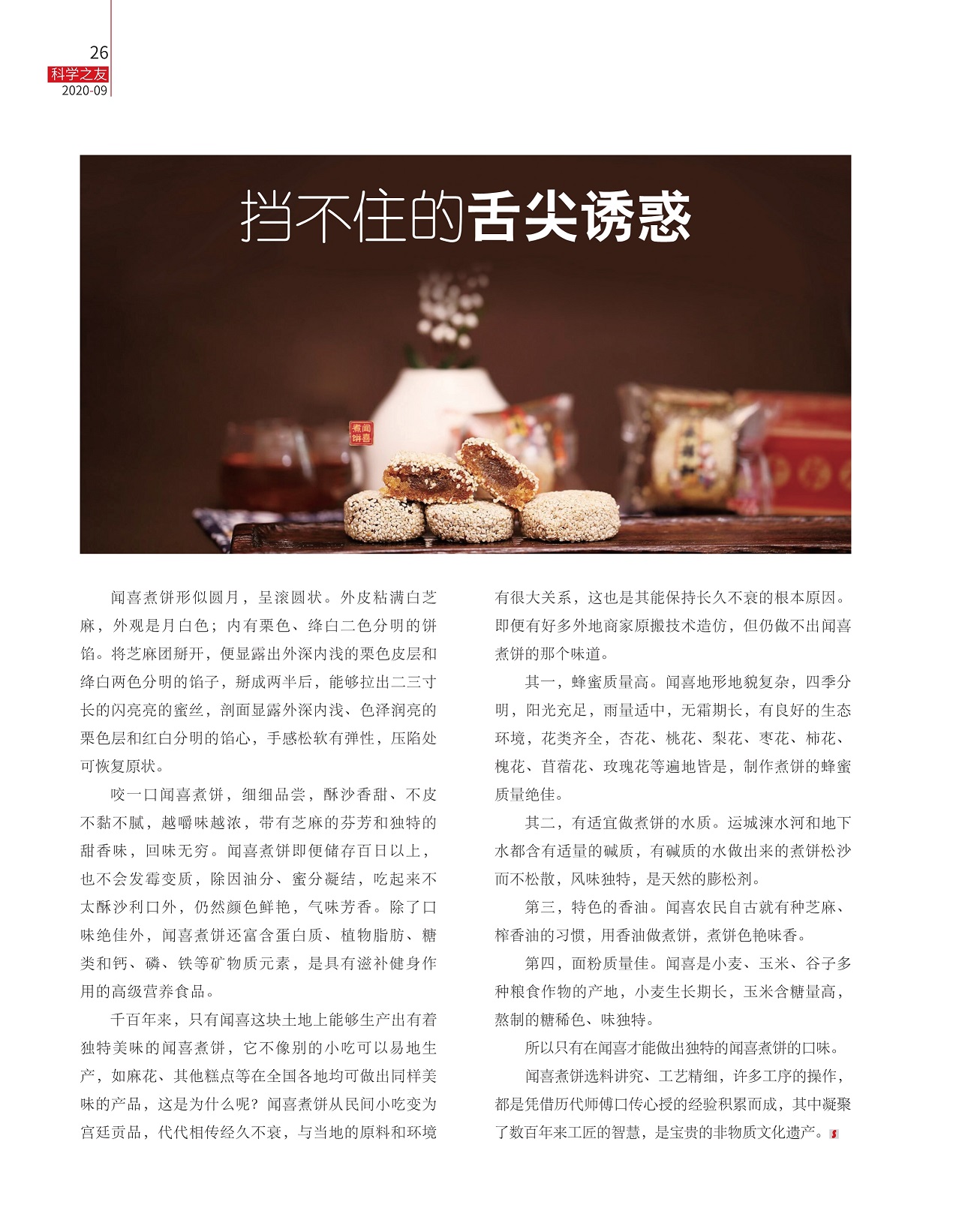 26
科学之友
2020-09

挡不住的舌尖诱惑

闻喜煮饼形似圆月，呈滚圆状。外皮粘满白芝麻，外观是月白色；内有栗色、绛白二色分明的饼馅。将芝麻团掰开，便显露出外深内浅的栗色皮层和绛白两色分明的馅子，掰成两半后，能够拉出二三寸长的闪亮亮的蜜丝，剖面显露外深内浅、色泽润亮的栗色层和红白分明的馅心，手感松软有弹性，压陷处可恢复原状。

咬一口闻喜煮饼，细细品尝，酥沙香甜、不皮不黏不腻，越嚼味越浓，带有芝麻的芬芳和独特的甜香味，回味无穷。闻喜煮饼即便储存百日以上，也不会发霉变质，除因油分、蜜分凝结，吃起来不太酥沙利口外，仍然颜色鲜艳，气味芳香。除了口味绝佳外，闻喜煮饼还富含蛋白质、植物脂肪、糖类和钙、磷、铁等矿物质元素，是具有滋补健身作用的高级营养食品。

千百年来，只有闻喜这块土地上能够生产出有着独特美味的闻喜煮饼，它不像别的小吃可以易地生产，如麻花、其他糕点等在全国各地均可做出同样美味的产品，这是为什么呢？闻喜煮饼从民间小吃变为宫廷贡品，代代相传经久不衰，与当地的原料和环境有很大关系，这也是其能保持长久不衰的根本原因。即便有好多外地商家原搬技术造仿，但仍做不出闻喜煮饼的那个味道。

其一，蜂蜜质量高。闻喜地形地貌复杂，四季分明，阳光充足，雨量适中，无霜期长，有良好的生态环境，花类齐全，杏花、桃花、梨花、枣花、柿花、槐花、苜蓿花、玫瑰花等遍地皆是，制作煮饼的蜂蜜质量绝佳。

其二，有适宜做煮饼的水质。运城涑水河和地下水都含有适量的碱质，有碱质的水做出来的煮饼松沙而不松散，风味独特，是天然的膨松剂。

第三，特色的香油。闻喜农民自古就有种芝麻、榨香油的习惯，用香油做煮饼，煮饼色艳味香。

第四，面粉质量佳。闻喜是小麦、玉米、谷子多种粮食作物的产地，小麦生长期长，玉米含糖量高，熬制的糖稀色、味独特。

所以只有在闻喜才能做出独特的闻喜煮饼的口味。

闻喜煮饼选料讲究、工艺精细，许多工序的操作，都是凭借历代师傅口传心授的经验积累而成，其中凝聚了数百年来工匠的智慧，是宝贵的非物质文化遗产。